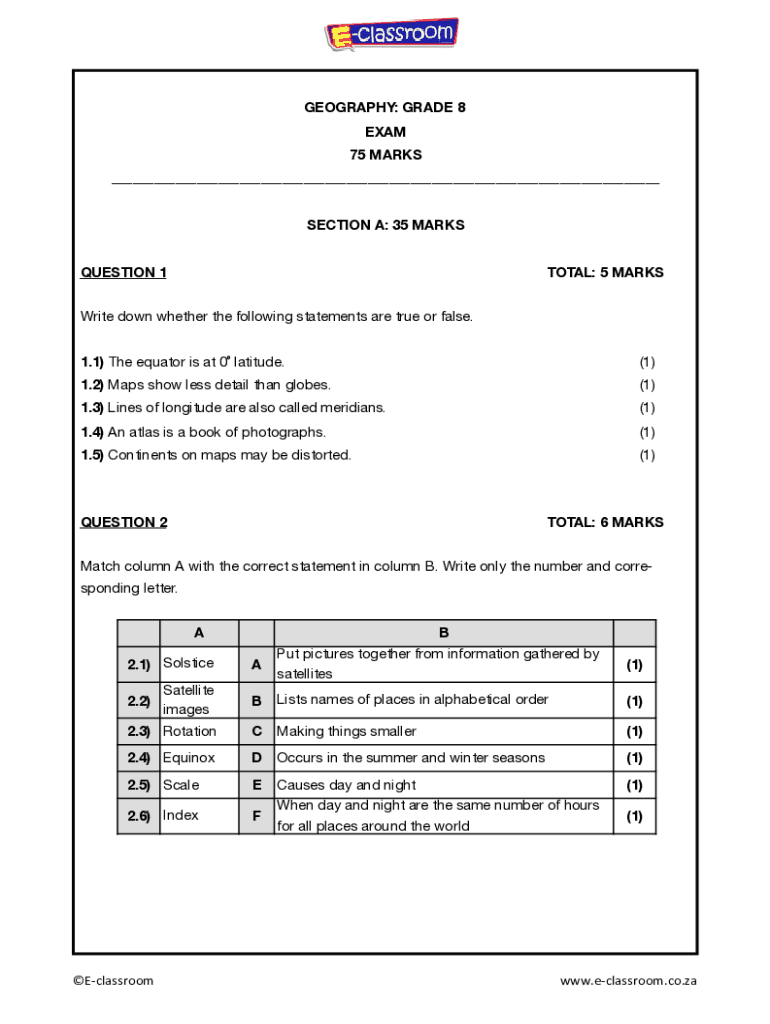 E-classroom

GEOGRAPHY: GRADE 8
EXAM
75 MARKS

SECTION A: 35 MARKS

QUESTION 1 TOTAL: 5 MARKS

Write down whether the following statements are true or false.

1.1) The equator is at 0° latitude. (1)
1.2) Maps show less detail than globes. (1)
1.3) Lines of longitude are also called meridians. (1)
1.4) An atlas is a book of photographs. (1)
1.5) Continents on maps may be distorted. (1)

QUESTION 2 TOTAL: 6 MARKS

Match column A with the correct statement in column B. Write only the number and corresponding letter.

| | A | | B | |
|---|---|---|---|---|
| 2.1) | Solstice | A | Put pictures together from information gathered by satellites | (1) |
| 2.2) | Satellite images | B | Lists names of places in alphabetical order | (1) |
| 2.3) | Rotation | C | Making things smaller | (1) |
| 2.4) | Equinox | D | Occurs in the summer and winter seasons | (1) |
| 2.5) | Scale | E | Causes day and night | (1) |
| 2.6) | Index | F | When day and night are the same number of hours for all places around the world | (1) |

©E-classroom www.e-classroom.co.za